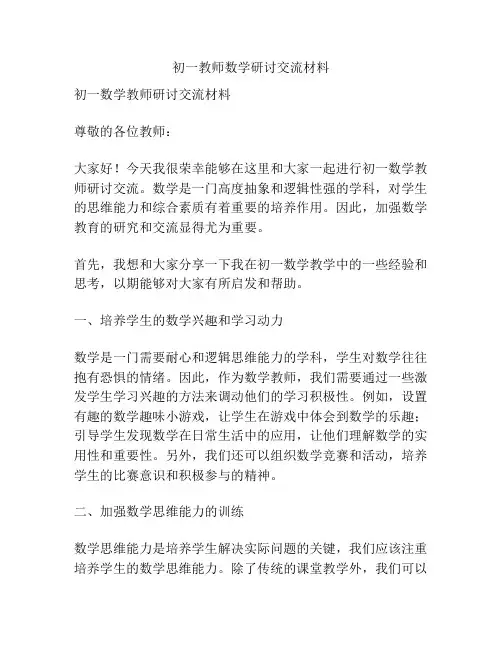 初一教师数学研讨交流材料

初一数学教师研讨交流材料

尊敬的各位教师：

大家好！今天我很荣幸能够在这里和大家一起进行初一数学教师研讨交流。数学是一门高度抽象和逻辑性强的学科，对学生的思维能力和综合素质有着重要的培养作用。因此，加强数学教育的研究和交流显得尤为重要。

首先，我想和大家分享一下我在初一数学教学中的一些经验和思考，以期能够对大家有所启发和帮助。

一、培养学生的数学兴趣和学习动力

数学是一门需要耐心和逻辑思维能力的学科，学生对数学往往抱有恐惧的情绪。因此，作为数学教师，我们需要通过一些激发学生学习兴趣的方法来调动他们的学习积极性。例如，设置有趣的数学趣味小游戏，让学生在游戏中体会到数学的乐趣；引导学生发现数学在日常生活中的应用，让他们理解数学的实用性和重要性。另外，我们还可以组织数学竞赛和活动，培养学生的比赛意识和积极参与的精神。

二、加强数学思维能力的训练

数学思维能力是培养学生解决实际问题的关键，我们应该注重培养学生的数学思维能力。除了传统的课堂教学外，我们可以